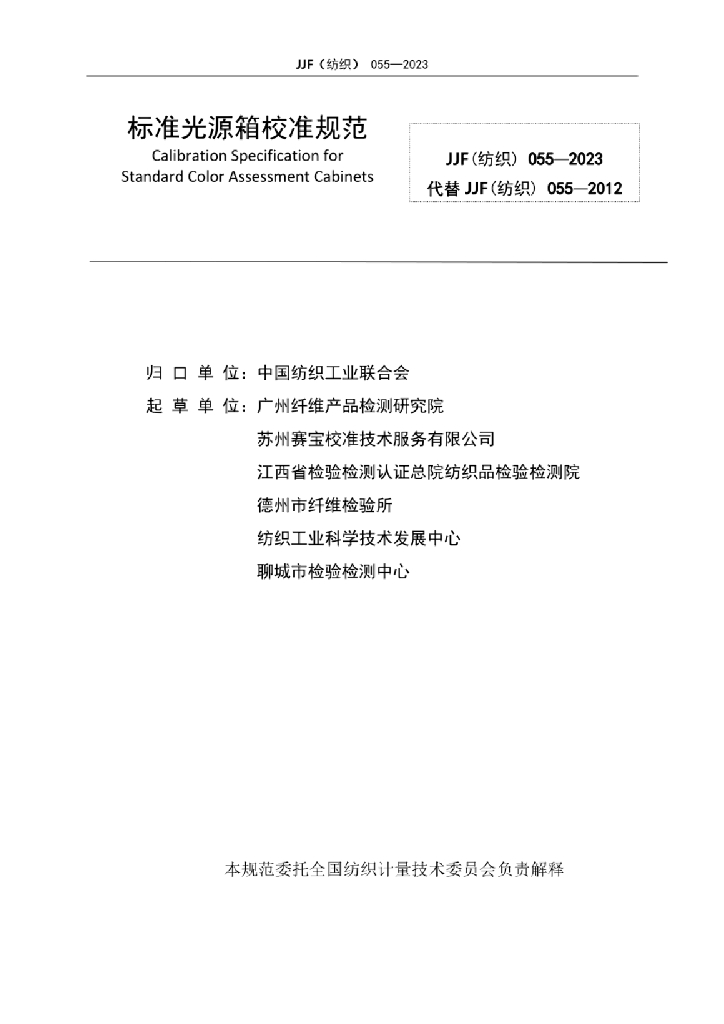 JJF（纺织） 055—2023

标准光源箱校准规范
Calibration Specification for Standard Color Assessment Cabinets

JJF(纺织) 055—2023
代替 JJF(纺织) 055—2012

归 口 单 位：中国纺织工业联合会
起 草 单 位：广州纤维产品检测研究院
苏州赛宝校准技术服务有限公司
江西省检验检测认证总院纺织品检验检测院
德州市纤维检验所
纺织工业科学技术发展中心
聊城市检验检测中心

本规范委托全国纺织计量技术委员会负责解释